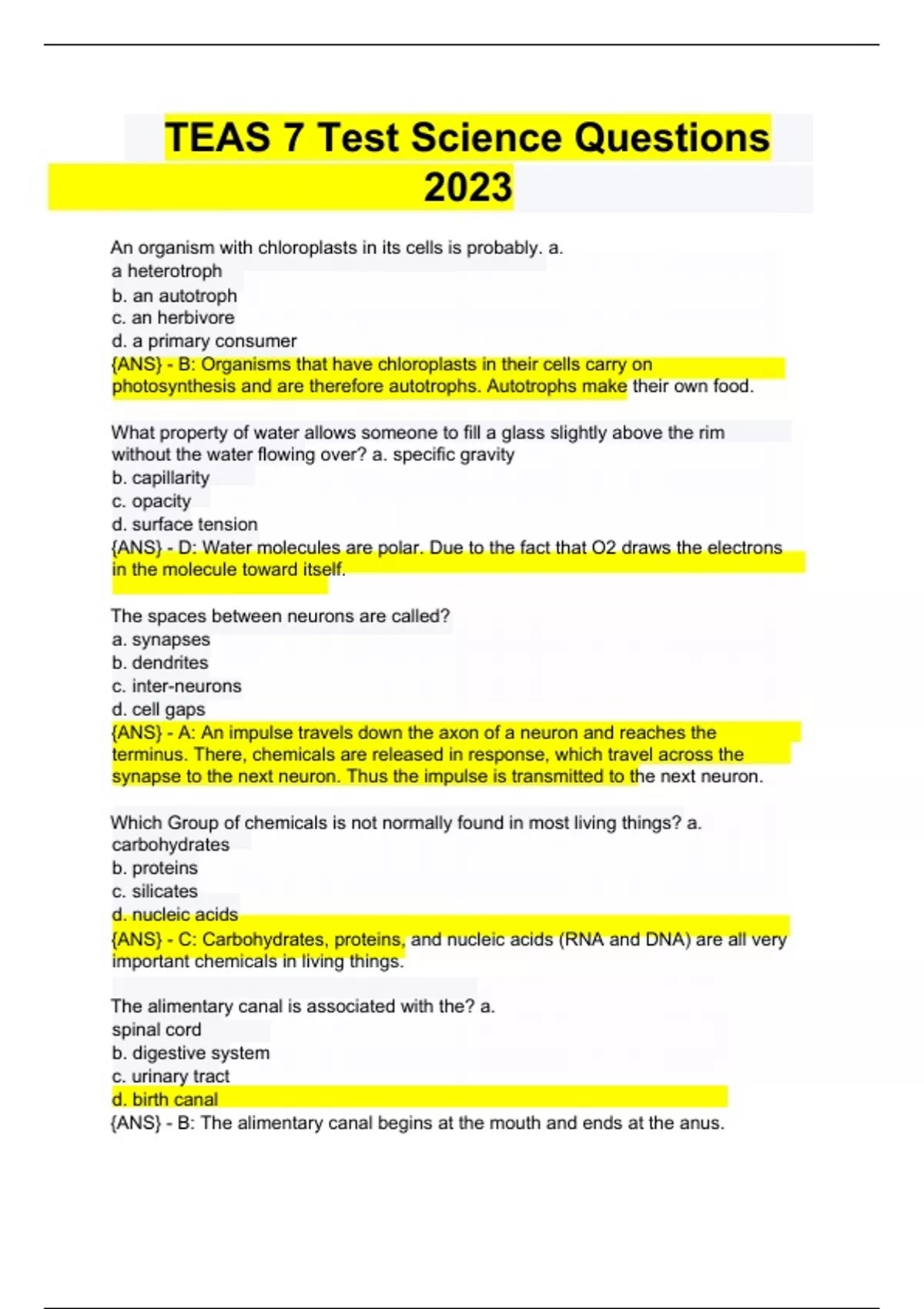 TEAS 7 Test Science Questions 2023

An organism with chloroplasts in its cells is probably. a.
a heterotroph
b. an autotroph
c. an herbivore
d. a primary consumer
{ANS} - B: Organisms that have chloroplasts in their cells carry on photosynthesis and are therefore autotrophs. Autotrophs make their own food.

What property of water allows someone to fill a glass slightly above the rim without the water flowing over? a. specific gravity
b. capillarity
c. opacity
d. surface tension
{ANS} - D: Water molecules are polar. Due to the fact that O2 draws the electrons in the molecule toward itself.

The spaces between neurons are called?
a. synapses
b. dendrites
c. inter-neurons
d. cell gaps
{ANS} - A: An impulse travels down the axon of a neuron and reaches the terminus. There, chemicals are released in response, which travel across the synapse to the next neuron. Thus the impulse is transmitted to the next neuron.

Which Group of chemicals is not normally found in most living things? a.
carbohydrates
b. proteins
c. silicates
d. nucleic acids
{ANS} - C: Carbohydrates, proteins, and nucleic acids (RNA and DNA) are all very important chemicals in living things.

The alimentary canal is associated with the? a.
spinal cord
b. digestive system
c. urinary tract
d. birth canal
{ANS} - B: The alimentary canal begins at the mouth and ends at the anus.